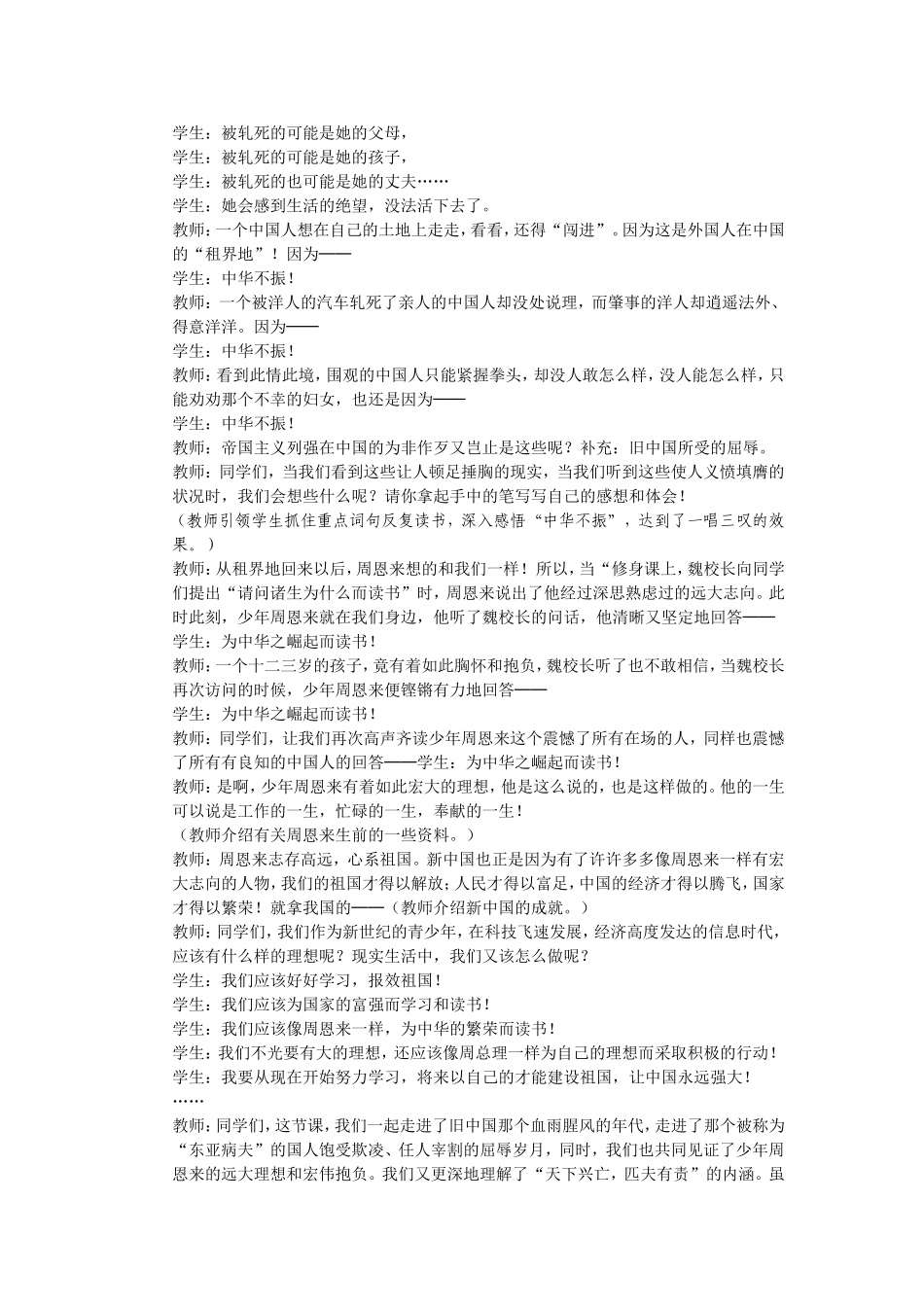 学生：被轧死的可能是她的父母，
学生：被轧死的可能是她的孩子，
学生：被轧死的也可能是她的丈夫……
学生：她会感到生活的绝望，没法活下去了。
教师：一个中国人想在自己的土地上走走，看看，还得“闯进”。因为这是外国人在中国的“租界地”！因为——
学生：中华不振！
教师：一个被洋人的汽车轧死了亲人的中国人却没处说理，而肇事的洋人却逍遥法外、得意洋洋。因为——
学生：中华不振！
教师：看到此情此境，围观的中国人只能紧握拳头，却没人敢怎么样，没人能怎么样，只能劝劝那个不幸的妇女，也还是因为——
学生：中华不振！
教师：帝国主义列强在中国的为非作歹又岂止是这些呢？补充：旧中国所受的屈辱。
教师：同学们，当我们看到这些让人顿足捶胸的现实，当我们听到这些使人义愤填膺的状况时，我们会想些什么呢？请你拿起手中的笔写写自己的感想和体会！
（教师引领学生抓住重点词句反复读书，深入感悟“中华不振”，达到了一唱三叹的效果。）
教师：从租界地回来以后，周恩来想的和我们一样！所以，当“修身课上，魏校长向同学们提出“请问诸生为什么而读书”时，周恩来说出了他经过深思熟虑过的远大志向。此时此刻，少年周恩来就在我们身边，他听了魏校长的问话，他清晰又坚定地回答——
学生：为中华之崛起而读书！
教师：一个十二三岁的孩子，竟有着如此胸怀和抱负，魏校长听了也不敢相信，当魏校长再次访问的时候，少年周恩来便铿锵有力地回答——
学生：为中华之崛起而读书！
教师：同学们，让我们再次高声齐读少年周恩来这个震憾了所有在场的人，同样也震憾了所有有良知的中国人的回答——学生：为中华之崛起而读书！
教师：是啊，少年周恩来有着如此宏大的理想，他是这么说的，也是这样做的。他的一生可以说是工作的一生，忙碌的一生，奉献的一生！
（教师介绍有关周恩来生前的一些资料。）
教师：周恩来志存高远，心系祖国。新中国也正是因为有了许许多多像周恩来一样有宏大志向的人物，我们的祖国才得以解放；人民才得以富足，中国的经济才得以腾飞，国家才得以繁荣！就拿我国的——（教师介绍新中国的成就。）
教师：同学们，我们作为新世纪的青少年，在科技飞速发展，经济高度发达的信息时代，应该有什么样的理想呢？现实生活中，我们又该怎么做呢？
学生：我们应该好好学习，报效祖国！
学生：我们应该为国家的富强而学习和读书！
学生：我们应该像周恩来一样，为中华的繁荣而读书！
学生：我们不光要有大的理想，还应该像周总理一样为自己的理想而采取积极的行动！
学生：我要从现在开始努力学习，将来以自己的才能建设祖国，让中国永远强大！
……
教师：同学们，这节课，我们一起走进了旧中国那个血雨腥风的年代，走进了那个被称为“东亚病夫”的国人饱受欺凌、任人宰割的屈辱岁月，同时，我们也共同见证了少年周恩来的远大理想和宏伟抱负。我们又更深地理解了“天下兴亡，匹夫有责”的内涵。虽